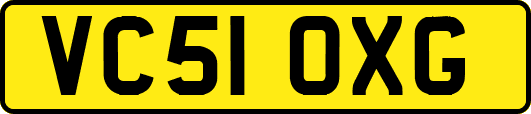 VC51 OXG